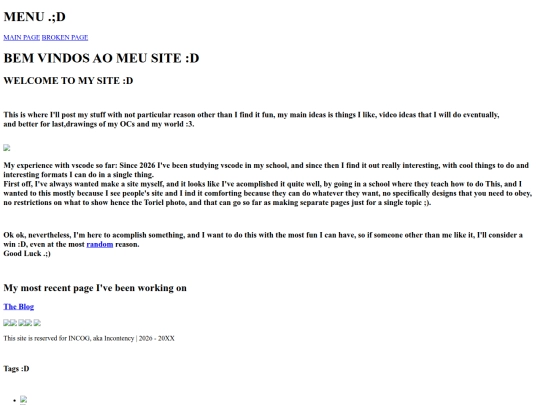 MENU .;D

MAIN PAGE BROKEN PAGE

BEM VINDOS AO MEU SITE :D

WELCOME TO MY SITE :D

This is where I'll post my stuff with not particular reason other than I find it fun, my main ideas is things I like, video ideas that I will do eventually, and better for last,drawings of my OCs and my world :3.

My experience with vscode so far: Since 2026 I've been studying vscode in my school, and since then I find it out really interesting, with cool things to do and interesting formats I can do in a single thing.
First off, I've always wanted make a site myself, and it looks like I've acomplished it quite well, by going in a school where they teach how to do This, and I wanted to this mostly because I see people's site and I ind it comforting because they can do whatever they want, no specifically designs that you need to obey, no restrictions on what to show hence the Toriel photo, and that can go so far as making separate pages just for a single topic ;).

Ok ok, nevertheless, I'm here to acomplish something, and I want to do this with the most fun I can have, so if someone other than me like it, I'll consider a win :D, even at the most random reason.
Good Luck .;)

My most recent page I've been working on

The Blog

This site is reserved for INCOG, aka Incontency | 2026 - 20XX

Tags :D